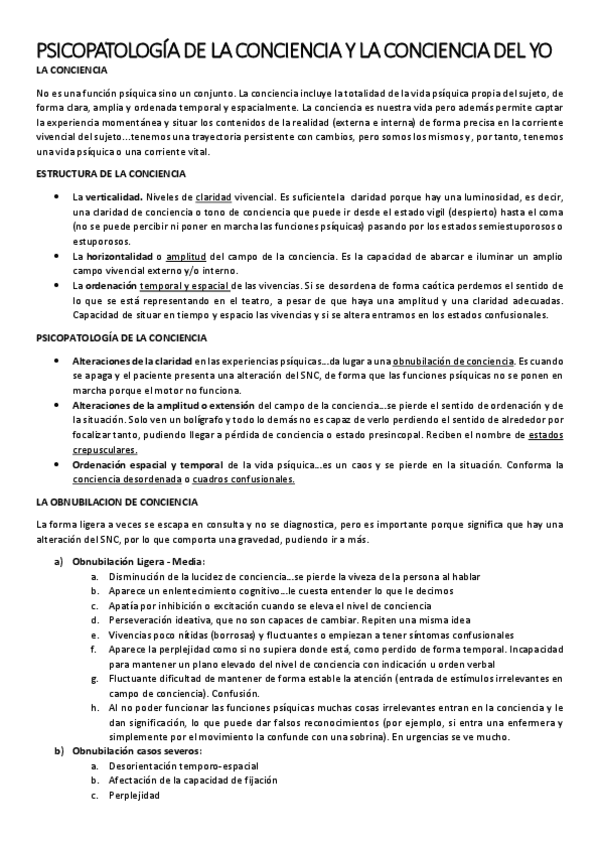 PSICOPATOLOGÍA DE LA CONCIENCIA Y LA CONCIENCIA DEL YO

LA CONCIENCIA

No es una función psíquica sino un conjunto. La conciencia incluye la totalidad de la vida psíquica propia del sujeto, de forma clara, amplia y ordenada temporal y espacialmente. La conciencia es nuestra vida pero además permite captar la experiencia momentánea y situar los contenidos de la realidad (externa e interna) de forma precisa en la corriente vivencial del sujeto…tenemos una trayectoria persistente con cambios, pero somos los mismos y, por tanto, tenemos una vida psíquica o una corriente vital.

ESTRUCTURA DE LA CONCIENCIA

• La verticalidad. Niveles de claridad vivencial. Es suficiente la claridad porque hay una luminosidad, es decir, una claridad de conciencia o tono de conciencia que puede ir desde el estado vigil (despierto) hasta el coma (no se puede percibir ni poner en marcha las funciones psíquicas) pasando por los estados semiestuporosos o estuporosos.
• La horizontalidad o amplitud del campo de la conciencia. Es la capacidad de abarcar e iluminar un amplio campo vivencial externo y/o interno.
• La ordenación temporal y espacial de las vivencias. Si se desordena de forma caótica perdemos el sentido de lo que se está representando en el teatro, a pesar de que haya una amplitud y una claridad adecuadas. Capacidad de situar en tiempo y espacio las vivencias y si se altera entramos en los estados confusionales.

PSICOPATOLOGÍA DE LA CONCIENCIA

• Alteraciones de la claridad en las experiencias psíquicas…da lugar a una obnubilación de conciencia. Es cuando se apaga y el paciente presenta una alteración del SNC, de forma que las funciones psíquicas no se ponen en marcha porque el motor no funciona.
• Alteraciones de la amplitud o extensión del campo de la conciencia…se pierde el sentido de ordenación y de la situación. Solo ven un bolígrafo y todo lo demás no es capaz de verlo perdiendo el sentido de alrededor por focalizar tanto, pudiendo llegar a pérdida de conciencia o estado presincopal. Reciben el nombre de estados crepusculares.
• Ordenación espacial y temporal de la vida psíquica…es un caos y se pierde en la situación. Conforma la conciencia desordenada o cuadros confusionales.

LA OBNUBILACION DE CONCIENCIA

La forma ligera a veces se escapa en consulta y no se diagnostica, pero es importante porque significa que hay una alteración del SNC, por lo que comporta una gravedad, pudiendo ir a más.

a) Obnubilación Ligera - Media:
a. Disminución de la lucidez de conciencia…se pierde la viveza de la persona al hablar
b. Aparece un enlentecimiento cognitivo…le cuesta entender lo que le decimos
c. Apatía por inhibición o excitación cuando se eleva el nivel de conciencia
d. Perseveración ideativa, que no son capaces de cambiar. Repiten una misma idea
e. Vivencias poco nítidas (borrosas) y fluctuantes o empiezan a tener síntomas confusionales
f. Aparece la perplejidad como si no supiera donde está, como perdido de forma temporal. Incapacidad para mantener un plano elevado del nivel de conciencia con indicación u orden verbal
g. Fluctuante dificultad de mantener de forma estable la atención (entrada de estímulos irrelevantes en campo de conciencia). Confusión.
h. Al no poder funcionar las funciones psíquicas muchas cosas irrelevantes entran en la conciencia y le dan significación, lo que puede dar falsos reconocimientos (por ejemplo, si entra una enfermera y simplemente por el movimiento la confunde con una sobrina). En urgencias se ve mucho.
b) Obnubilación casos severos:
a. Desorientación temporo-espacial
b. Afectación de la capacidad de fijación
c. Perplejidad